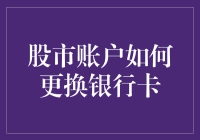 股市账户如何更换银行卡